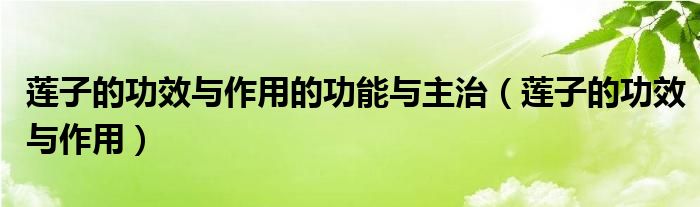 莲子的功效与作用的功能与主治（莲子的功效与作用）